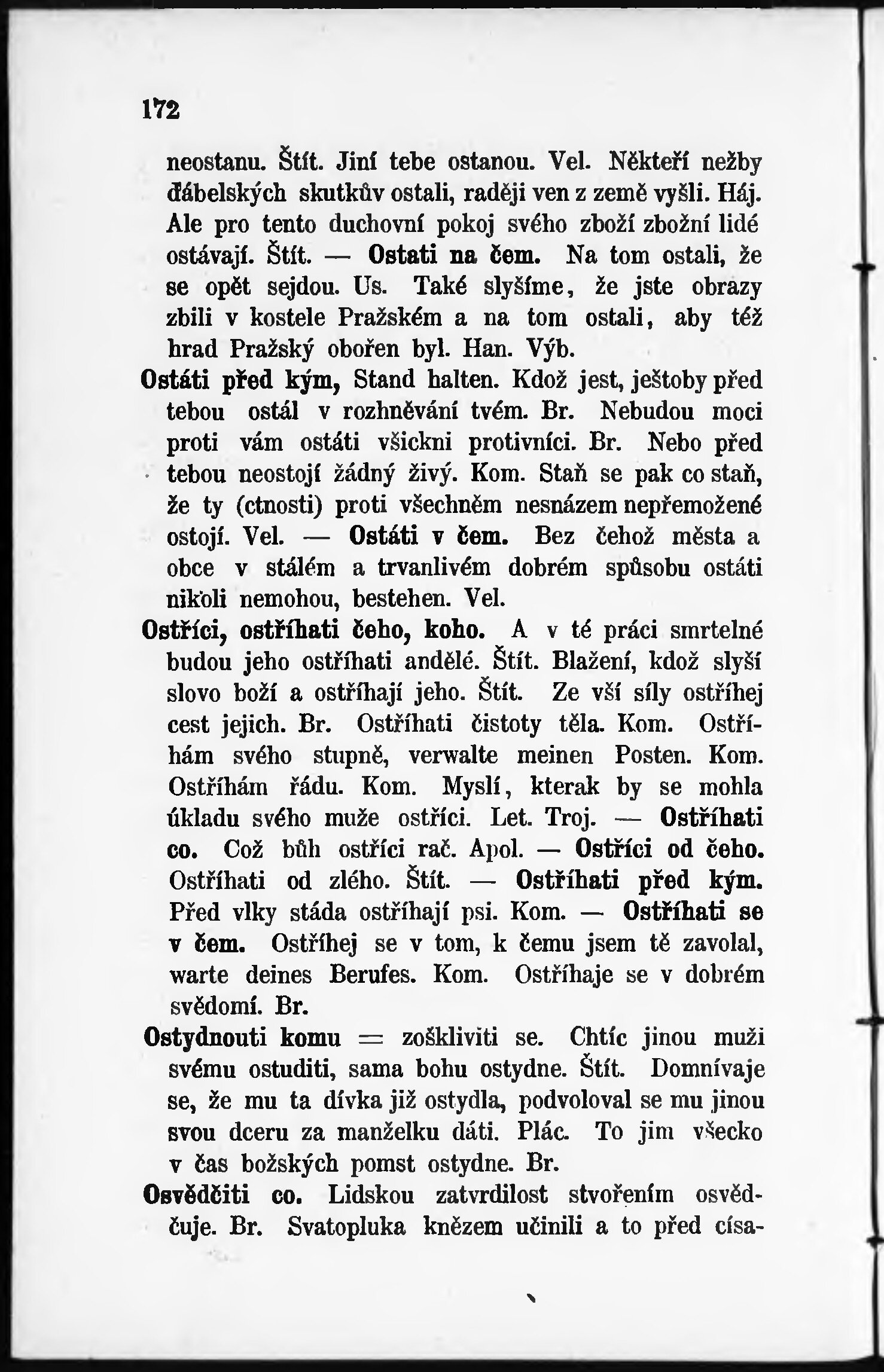 172

neostanu. Štít. Jiní tebe ostanou. Vel. Někteří nežby ďábelských skutkův ostali, raději ven z země vyšli. Háj. Ale pro tento duchovní pokoj svého zboží zbožní lidé ostávají. Štít. — Ostati na čem. Na tom ostali, že se opět sejdou. Us. Také slyšíme, že jste obrazy zbili v kostele Pražském a na tom ostali, aby též hrad Pražský obořen byl. Han. Výb.

Ostáti před kým, Stand halten. Kdož jest, ještoby před tebou ostál v rozhněvání tvém. Br. Nebudou moci proti vám ostáti všickni protivníci. Br. Nebo před tebou neostojí žádný živý. Kom. Staň se pak co staň, že ty (ctnosti) proti všechněm nesnázem nepřemožené ostojí. Vel. — Ostáti v čem. Bez čehož města a obce v stálém a trvanlivém dobrém spůsobu ostáti nikoli nemohou, bestehen. Vel.

Ostříci, ostříhati čeho, koho. A v té práci smrtelné budou jeho ostříhati andělé. Štít. Blažení, kdož slyší slovo boží a ostříhají jeho. Štít. Ze vší síly ostříhej cest jejich. Br. Ostříhati čistoty těla. Kom. Ostříhám svého stupně, verwalte meinen Posten. Kom. Ostříhám řádu. Kom. Myslí, kterak by se mohla úkladu svého muže ostříci. Let. Troj. — Ostříhati co. Což bůh ostříci rač. Apol. — Ostříci od čeho. Ostříhati od zlého. Štít. — Ostříhati před kým. Před vlky stáda ostříhají psi. Kom. — Ostříhati se v čem. Ostříhej se v tom, k čemu jsem tě zavolal, warte deines Berufes. Kom. Ostříhaje se v dobrém svědomí. Br.

Ostydnouti komu = zoškliviti se. Chtíc jinou muži svému ostuditi, sama bohu ostydne. Štít. Domnívaje se, že mu ta dívka již ostydla, podvoloval se mu jinou svou dceru za manželku dáti. Plác. To jim všecko v čas božských pomst ostydne. Br.

Osvědčiti co. Lidskou zatvrdilost stvořením osvědčuje. Br. Svatopluka knězem učinili a to před císa-